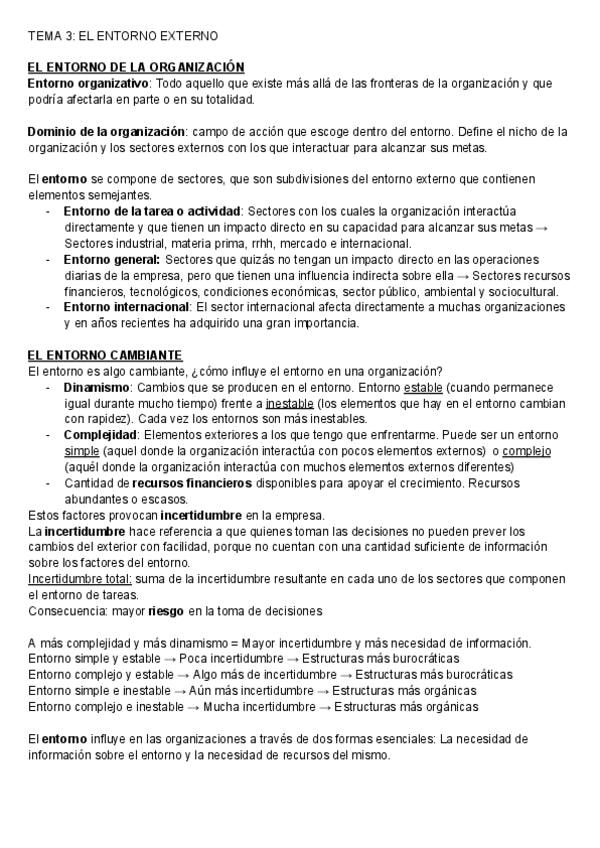 TEMA 3: EL ENTORNO EXTERNO

EL ENTORNO DE LA ORGANIZACIÓN
Entorno organizativo: Todo aquello que existe más allá de las fronteras de la organización y que podría afectarla en parte o en su totalidad.

Dominio de la organización: campo de acción que escoge dentro del entorno. Define el nicho de la organización y los sectores externos con los que interactuar para alcanzar sus metas.

El entorno se compone de sectores, que son subdivisiones del entorno externo que contienen elementos semejantes.
- Entorno de la tarea o actividad: Sectores con los cuales la organización interactúa directamente y que tienen un impacto directo en su capacidad para alcanzar sus metas → Sectores industrial, materia prima, rrhh, mercado e internacional.
- Entorno general: Sectores que quizás no tengan un impacto directo en las operaciones diarias de la empresa, pero que tienen una influencia indirecta sobre ella → Sectores recursos financieros, tecnológicos, condiciones económicas, sector público, ambiental y sociocultural.
- Entorno internacional: El sector internacional afecta directamente a muchas organizaciones y en años recientes ha adquirido una gran importancia.

EL ENTORNO CAMBIANTE
El entorno es algo cambiante, ¿cómo influye el entorno en una organización?
- Dinamismo: Cambios que se producen en el entorno. Entorno estable (cuando permanece igual durante mucho tiempo) frente a inestable (los elementos que hay en el entorno cambian con rapidez). Cada vez los entornos son más inestables.
- Complejidad: Elementos exteriores a los que tengo que enfrentarme. Puede ser un entorno simple (aquel donde la organización interactúa con pocos elementos externos) o complejo (aquél donde la organización interactúa con muchos elementos externos diferentes)
- Cantidad de recursos financieros disponibles para apoyar el crecimiento. Recursos abundantes o escasos.
Estos factores provocan incertidumbre en la empresa.
La incertidumbre hace referencia a que quienes toman las decisiones no pueden prever los cambios del exterior con facilidad, porque no cuentan con una cantidad suficiente de información sobre los factores del entorno.
Incertidumbre total: suma de la incertidumbre resultante en cada uno de los sectores que componen el entorno de tareas.
Consecuencia: mayor riesgo en la toma de decisiones

A más complejidad y más dinamismo = Mayor incertidumbre y más necesidad de información.
Entorno simple y estable → Poca incertidumbre → Estructuras más burocráticas
Entorno complejo y estable → Algo más de incertidumbre → Estructuras más burocráticas
Entorno simple e inestable → Aún más incertidumbre → Estructuras más orgánicas
Entorno complejo e inestable → Mucha incertidumbre → Estructuras más orgánicas

El entorno influye en las organizaciones a través de dos formas esenciales: La necesidad de información sobre el entorno y la necesidad de recursos del mismo.